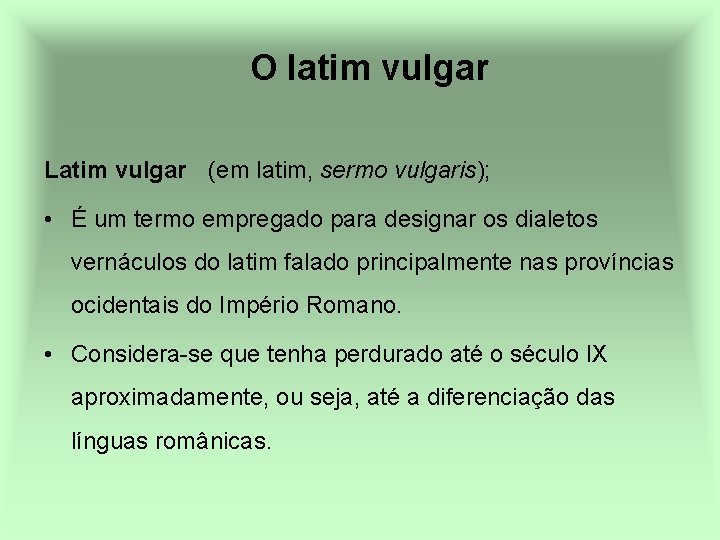 O latim vulgar

Latim vulgar (em latim, sermo vulgaris);

• É um termo empregado para designar os dialetos vernáculos do latim falado principalmente nas províncias ocidentais do Império Romano.

• Considera-se que tenha perdurado até o século IX aproximadamente, ou seja, até a diferenciação das línguas românicas.